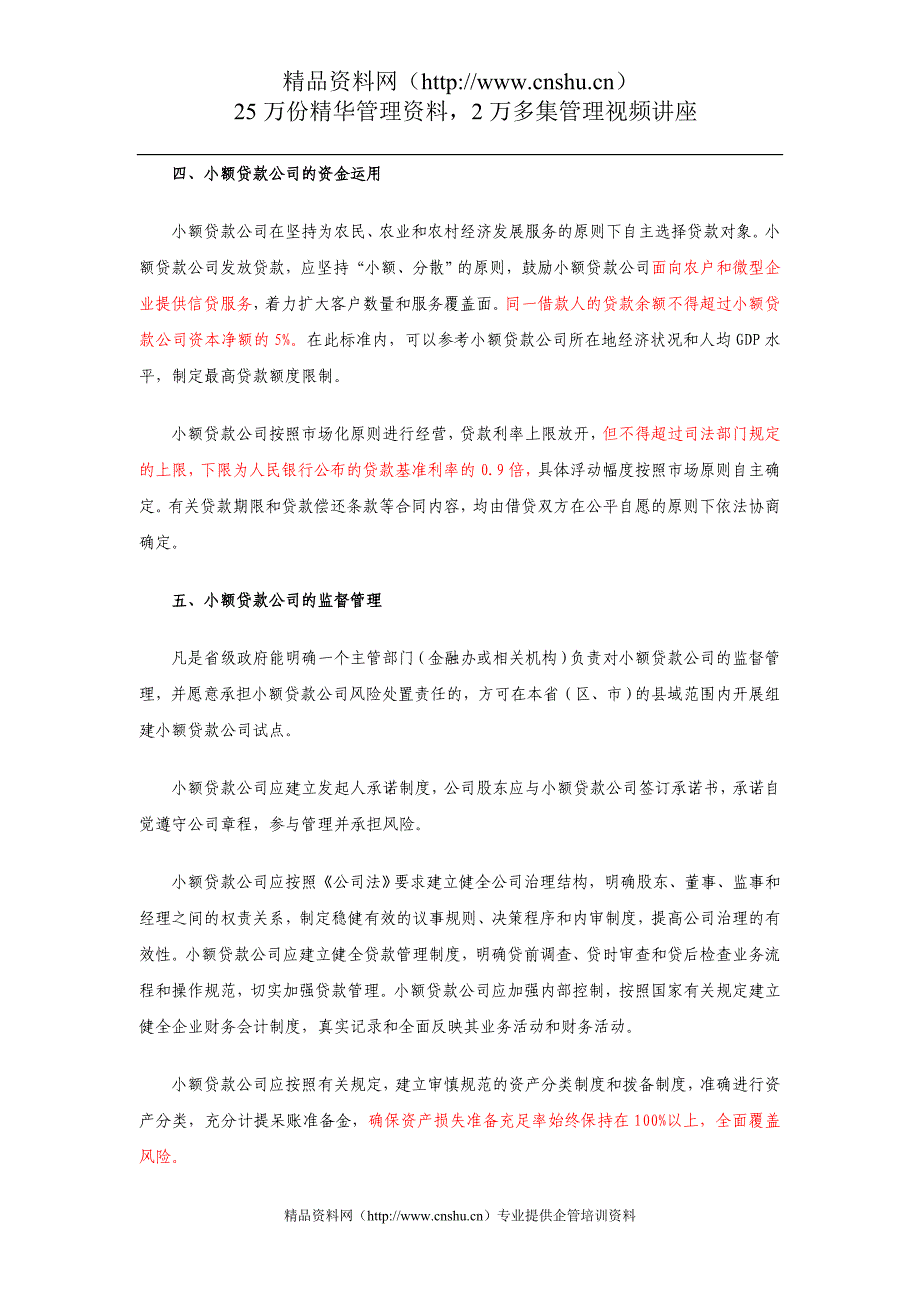 精品资料网（http://www.cnshu.cn）
25 万份精华管理资料，2 万多集管理视频讲座

四、小额贷款公司的资金运用

小额贷款公司在坚持为农民、农业和农村经济发展服务的原则下自主选择贷款对象。小额贷款公司发放贷款，应坚持“小额、分散”的原则，鼓励小额贷款公司面向农户和微型企业提供信贷服务，着力扩大客户数量和服务覆盖面。同一借款人的贷款余额不得超过小额贷款公司资本净额的 5%。在此标准内，可以参考小额贷款公司所在地经济状况和人均 GDP 水平，制定最高贷款额度限制。

小额贷款公司按照市场化原则进行经营，贷款利率上限放开，但不得超过司法部门规定的上限，下限为人民银行公布的贷款基准利率的 0.9 倍，具体浮动幅度按照市场原则自主确定。有关贷款期限和贷款偿还条款等合同内容，均由借贷双方在公平自愿的原则下依法协商确定。

五、小额贷款公司的监督管理

凡是省级政府能明确一个主管部门（金融办或相关机构）负责对小额贷款公司的监督管理，并愿意承担小额贷款公司风险处置责任的，方可在本省（区、市）的县域范围内开展组建小额贷款公司试点。

小额贷款公司应建立发起人承诺制度，公司股东应与小额贷款公司签订承诺书，承诺自觉遵守公司章程，参与管理并承担风险。

小额贷款公司应按照《公司法》要求建立健全公司治理结构，明确股东、董事、监事和经理之间的权责关系，制定稳健有效的议事规则、决策程序和内审制度，提高公司治理的有效性。小额贷款公司应建立健全贷款管理制度，明确贷前调查、贷时审查和贷后检查业务流程和操作规范，切实加强贷款管理。小额贷款公司应加强内部控制，按照国家有关规定建立健全企业财务会计制度，真实记录和全面反映其业务活动和财务活动。

小额贷款公司应按照有关规定，建立审慎规范的资产分类制度和拨备制度，准确进行资产分类，充分计提呆账准备金，确保资产损失准备充足率始终保持在 100%以上，全面覆盖风险。

精品资料网（http://www.cnshu.cn）专业提供企管培训资料